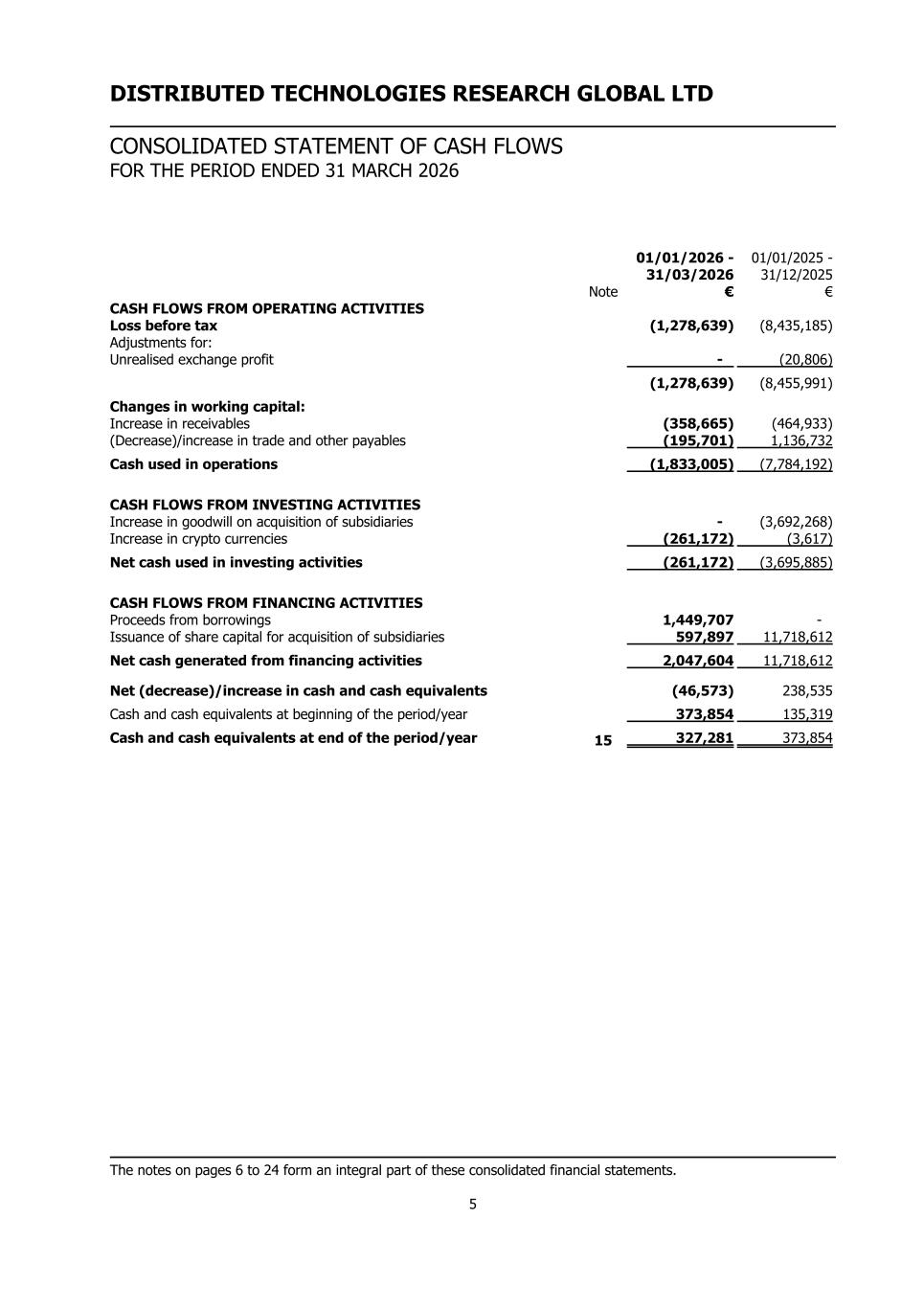 DISTRIBUTED TECHNOLOGIES RESEARCH GLOBAL LTD

CONSOLIDATED STATEMENT OF CASH FLOWS
FOR THE PERIOD ENDED 31 MARCH 2026

| | Note | 01/01/2026 - 31/03/2026 € | 01/01/2025 - 31/12/2025 € |
|---|---|---|---|
| CASH FLOWS FROM OPERATING ACTIVITIES | | | |
| Loss before tax | | (1,278,639) | (8,435,185) |
| Adjustments for: | | | |
| Unrealised exchange profit | | - | (20,806) |
| | | (1,278,639) | (8,455,991) |
| Changes in working capital: | | | |
| Increase in receivables | | (358,665) | (464,933) |
| (Decrease)/increase in trade and other payables | | (195,701) | 1,136,732 |
| Cash used in operations | | (1,833,005) | (7,784,192) |
| CASH FLOWS FROM INVESTING ACTIVITIES | | | |
| Increase in goodwill on acquisition of subsidiaries | | - | (3,692,268) |
| Increase in crypto currencies | | (261,172) | (3,617) |
| Net cash used in investing activities | | (261,172) | (3,695,885) |
| CASH FLOWS FROM FINANCING ACTIVITIES | | | |
| Proceeds from borrowings | | 1,449,707 | - |
| Issuance of share capital for acquisition of subsidiaries | | 597,897 | 11,718,612 |
| Net cash generated from financing activities | | 2,047,604 | 11,718,612 |
| Net (decrease)/increase in cash and cash equivalents | | (46,573) | 238,535 |
| Cash and cash equivalents at beginning of the period/year | | 373,854 | 135,319 |
| Cash and cash equivalents at end of the period/year | 15 | 327,281 | 373,854 |

The notes on pages 6 to 24 form an integral part of these consolidated financial statements.

5